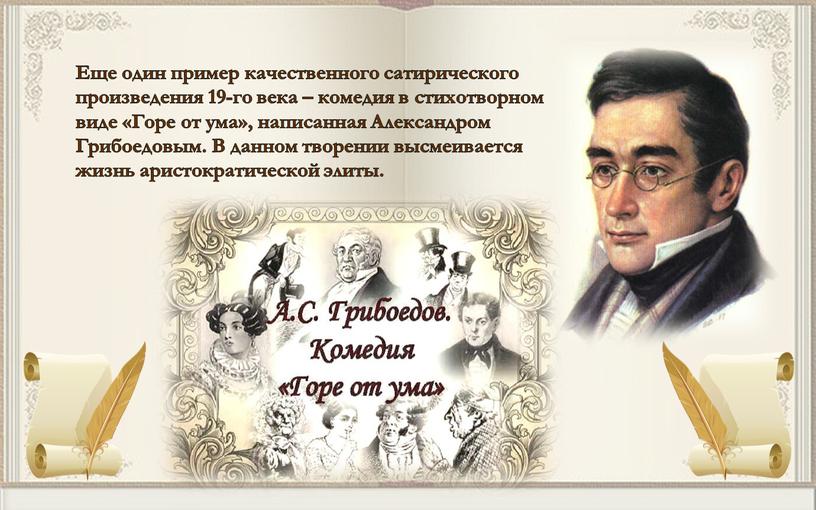 Еще один пример качественного сатирического произведения 19-го века – комедия в стихотворном виде «Горе от ума», написанная Александром Грибоедовым. В данном творении высмеивается жизнь аристократической элиты.

А.С. Грибоедов.
Комедия
«Горе от ума»